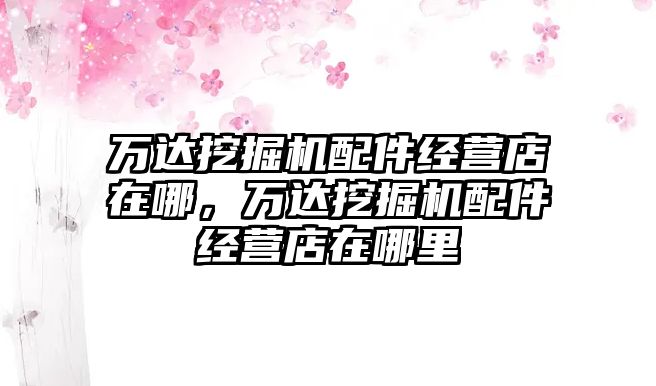 万达挖掘机配件经营店在哪，万达挖掘机配件经营店在哪里